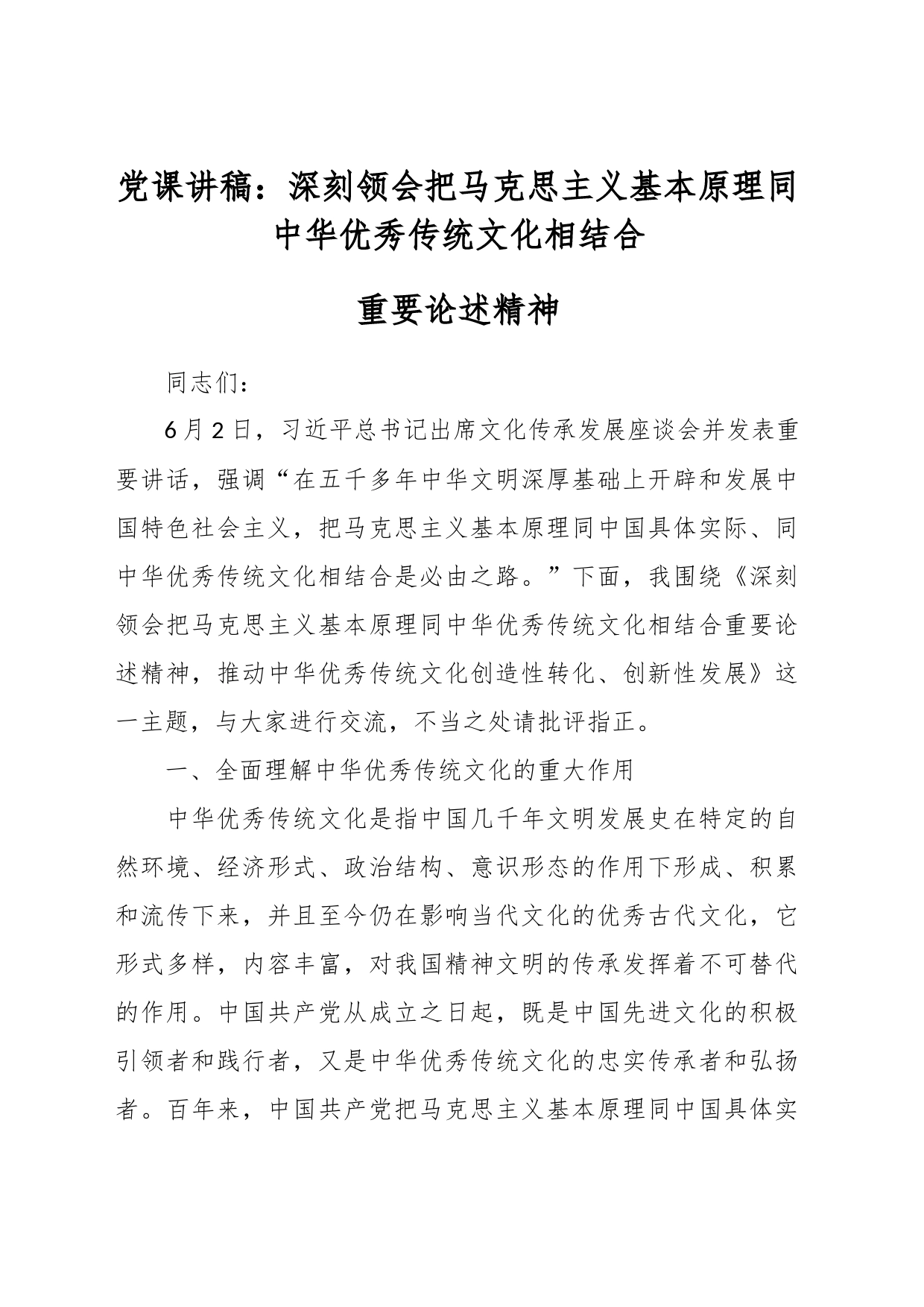 党课讲稿：深刻领会把马克思主义基本原理同中华优秀传统文化相结合

重要论述精神

同志们：

6月2日，习近平总书记出席文化传承发展座谈会并发表重要讲话，强调“在五千多年中华文明深厚基础上开辟和发展中国特色社会主义，把马克思主义基本原理同中国具体实际、同中华优秀传统文化相结合是必由之路。”下面，我围绕《深刻领会把马克思主义基本原理同中华优秀传统文化相结合重要论述精神，推动中华优秀传统文化创造性转化、创新性发展》这一主题，与大家进行交流，不当之处请批评指正。

一、全面理解中华优秀传统文化的重大作用

中华优秀传统文化是指中国几千年文明发展史在特定的自然环境、经济形式、政治结构、意识形态的作用下形成、积累和流传下来，并且至今仍在影响当代文化的优秀古代文化，它形式多样，内容丰富，对我国精神文明的传承发挥着不可替代的作用。中国共产党从成立之日起，既是中国先进文化的积极引领者和践行者，又是中华优秀传统文化的忠实传承者和弘扬者。百年来，中国共产党把马克思主义基本原理同中国具体实